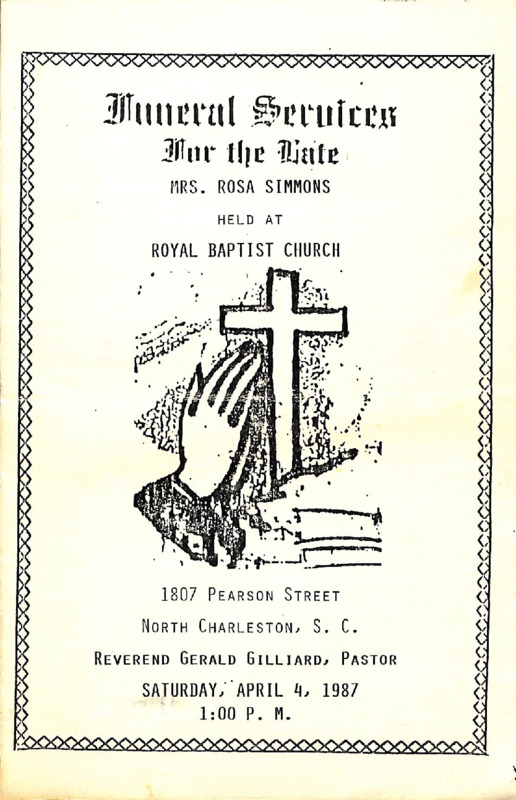 Funeral Services
For the Late
MRS. ROSA SIMMONS
HELD AT
ROYAL BAPTIST CHURCH

1807 PEARSON STREET
NORTH CHARLESTON, S. C.
REVEREND GERALD GILLIARD, PASTOR
SATURDAY, APRIL 4, 1987
1:00 P. M.